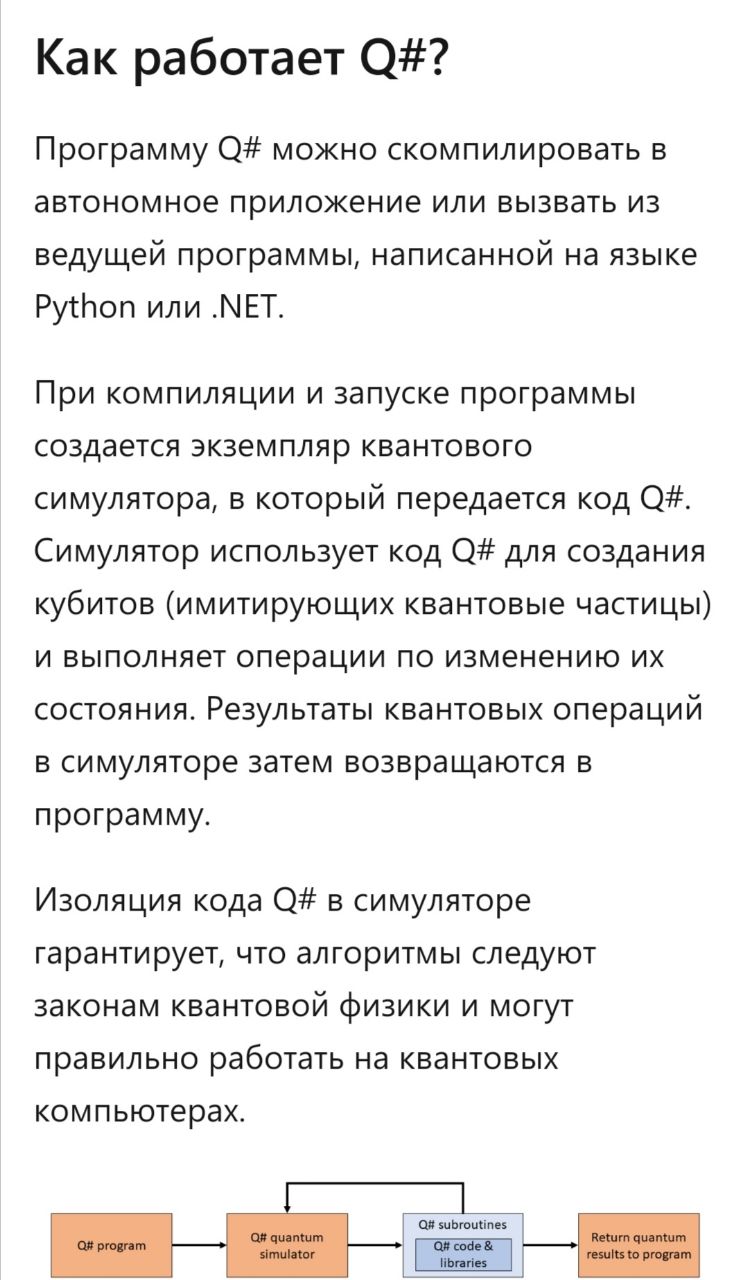 Как работает Q#?

Программу Q# можно скомпилировать в автономное приложение или вызвать из ведущей программы, написанной на языке Python или .NET.

При компиляции и запуске программы создается экземпляр квантового симулятора, в который передается код Q#. Симулятор использует код Q# для создания кубитов (имитирующих квантовые частицы) и выполняет операции по изменению их состояния. Результаты квантовых операций в симуляторе затем возвращаются в программу.

Изоляция кода Q# в симуляторе гарантирует, что алгоритмы следуют законам квантовой физики и могут правильно работать на квантовых компьютерах.

Q# program

Q# quantum simulator

Q# subroutines

Q# code & libraries

Return quantum results to program